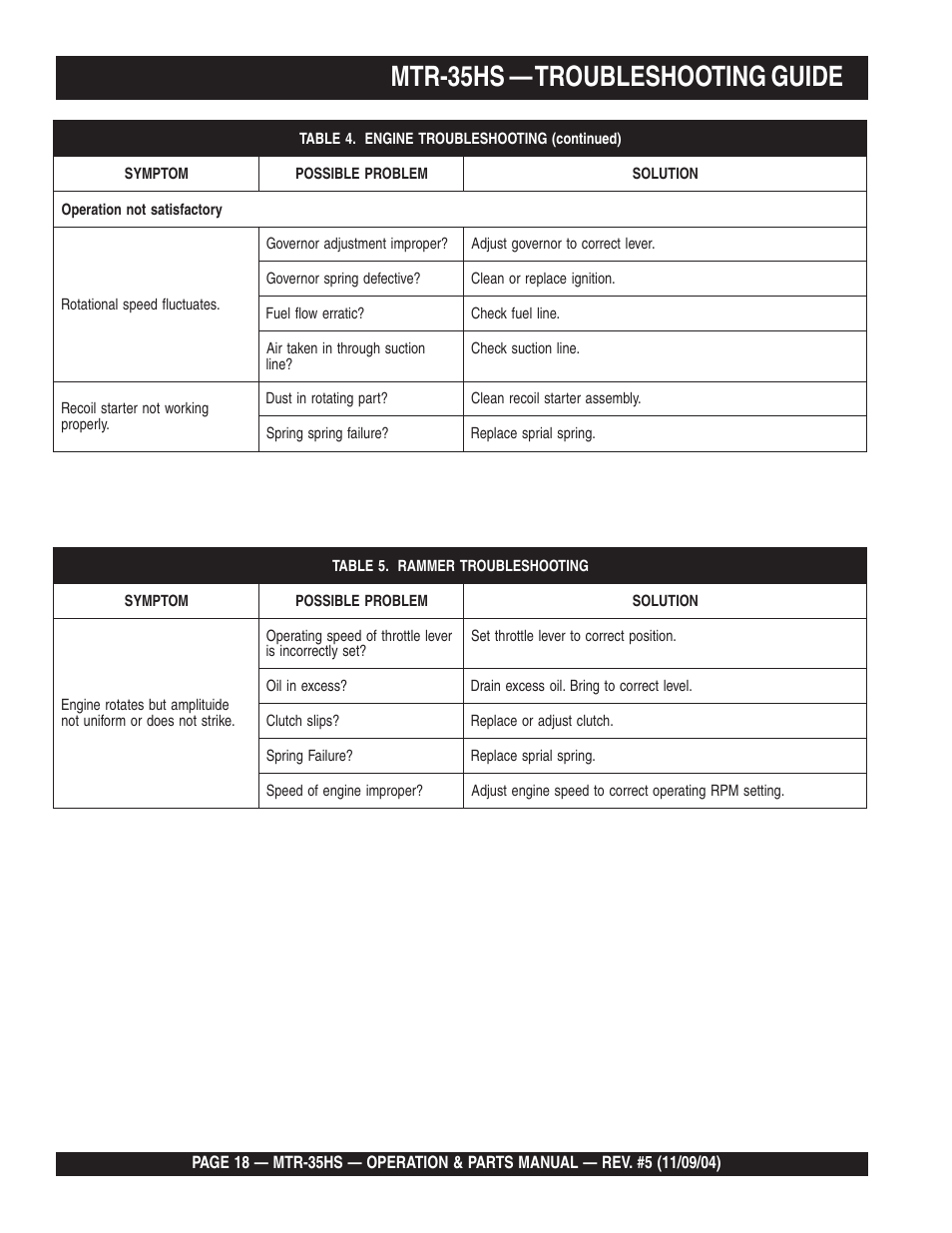 MTR-35HS — TROUBLESHOOTING GUIDE

TABLE 4. ENGINE TROUBLESHOOTING (continued)

| SYMPTOM | POSSIBLE PROBLEM | SOLUTION |
|---|---|---|
| Operation not satisfactory | | |
| Rotational speed fluctuates. | Governor adjustment improper? | Adjust governor to correct lever. |
| | Governor spring defective? | Clean or replace ignition. |
| | Fuel flow erratic? | Check fuel line. |
| | Air taken in through suction line? | Check suction line. |
| Recoil starter not working properly. | Dust in rotating part? | Clean recoil starter assembly. |
| | Spring spring failure? | Replace sprial spring. |

TABLE 5. RAMMER TROUBLESHOOTING

| SYMPTOM | POSSIBLE PROBLEM | SOLUTION |
|---|---|---|
| Engine rotates but amplituide not uniform or does not strike. | Operating speed of throttle lever is incorrectly set? | Set throttle lever to correct position. |
| | Oil in excess? | Drain excess oil. Bring to correct level. |
| | Clutch slips? | Replace or adjust clutch. |
| | Spring Failure? | Replace sprial spring. |
| | Speed of engine improper? | Adjust engine speed to correct operating RPM setting. |

PAGE 18 — MTR-35HS — OPERATION & PARTS MANUAL — REV. #5 (11/09/04)